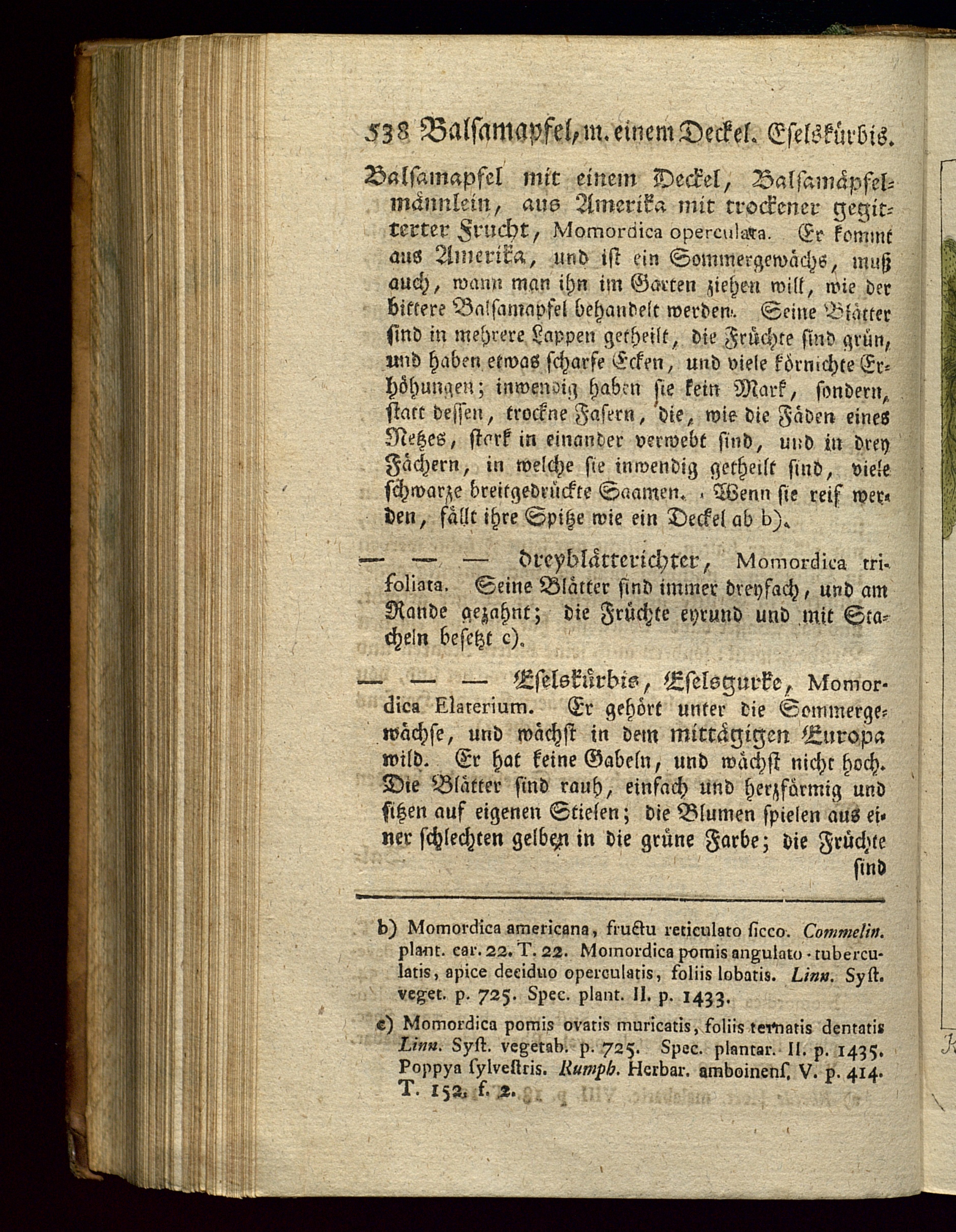 538 Balsamapfel, m. einem Deckel. Eselskürbis.

Balsamapfel mit einem Deckel, Balsamäpfelmännlein, aus Amerika mit trockener gegitterter Frucht, Momordica operculata. Er kommt aus Amerika, und ist ein Sommergewächs, muß auch, wann man ihn im Garten ziehen will, wie der bittere Balsamapfel behandelt werden. Seine Blätter sind in mehrere Lappen getheilt, die Früchte sind grün, und haben etwas scharfe Ecken, und viele körnichte Erhöhungen; inwendig haben sie kein Mark, sondern, statt dessen, trockne Fasern, die, wie die Fäden eines Netzes, stark in einander verwebt sind, und in drey Fächern, in welche sie inwendig getheilt sind, viele schwarze breitgedrückte Saamen. Wenn sie reif werden, fällt ihre Spitze wie ein Deckel ab b).

— — — dreyblätterichter, Momordica trifoliata. Seine Blätter sind immer dreyfach, und am Rande gezahnt; die Früchte eyrund und mit Stacheln besetzt c).

— — — Eselskürbis, Eselsgurke, Momordica Elaterium. Er gehört unter die Sommergewächse, und wächst in dem mittägigen Europa wild. Er hat keine Gabeln, und wächst nicht hoch. Die Blätter sind rauh, einfach und herzförmig und sitzen auf eigenen Stielen; die Blumen spielen aus einer schlechten gelben in die grüne Farbe; die Früchte sind

b) Momordica americana, fructu reticulato sicco. Commelin. plant. car. 22. T. 22. Momordica pomis angulato-tuberculatis, apice deciduo operculatis, foliis lobatis. Linn. Syst. veget. p. 725. Spec. plant. II. p. 1433.

c) Momordica pomis ovatis muricatis, foliis ternatis dentatis Linn. Syst. vegetab. p. 725. Spec. plantar. II. p. 1435. Poppya sylvestris. Rumph. Herbar. amboinens. V. p. 414. T. 152. f. 2.